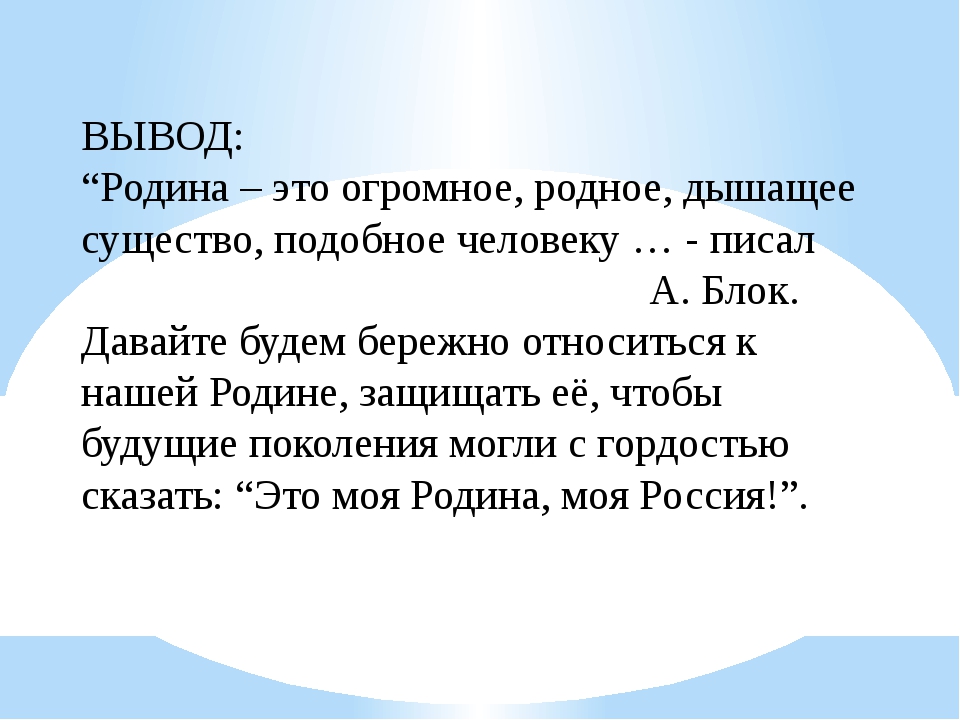 ВЫВОД:
“Родина – это огромное, родное, дышащее существо, подобное человеку … - писал
А. Блок.
Давайте будем бережно относиться к нашей Родине, защищать её, чтобы будущие поколения могли с гордостью сказать: “Это моя Родина, моя Россия!”.